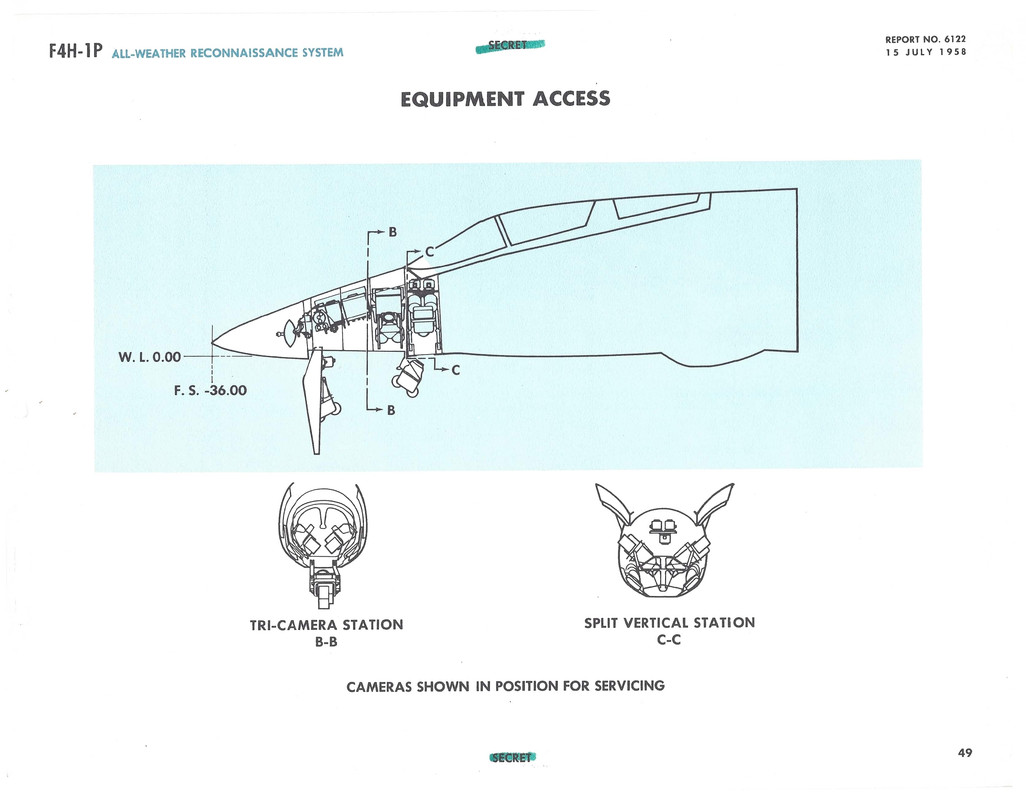 F4H-1P ALL-WEATHER RECONNAISSANCE SYSTEM

SECRET

REPORT NO. 6122
15 JULY 1958

EQUIPMENT ACCESS

B

C

W. L. 0.00

F. S. -36.00

C

B

TRI-CAMERA STATION
B-B

SPLIT VERTICAL STATION
C-C

CAMERAS SHOWN IN POSITION FOR SERVICING

SECRET

49